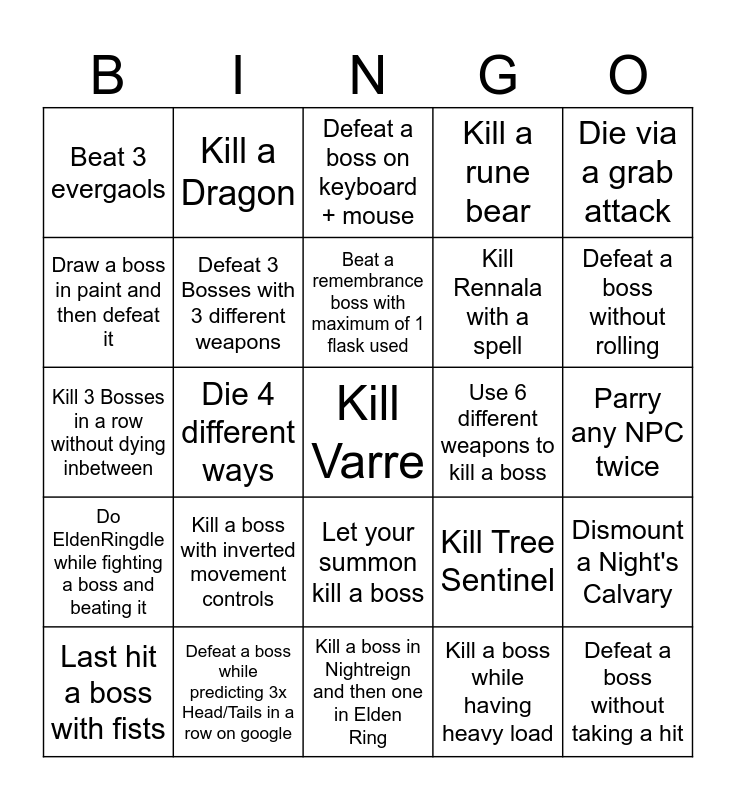 | B | I | N | G | O |
|---|---|---|---|---|
| Beat 3 evergaols | Kill a Dragon | Defeat a boss on keyboard + mouse | Kill a rune bear | Die via a grab attack |
| Draw a boss in paint and then defeat it | Defeat 3 Bosses with 3 different weapons | Beat a remembrance boss with maximum of 1 flask used | Kill Rennala with a spell | Defeat a boss without rolling |
| Kill 3 Bosses in a row without dying inbetween | Die 4 different ways | Kill Varre | Use 6 different weapons to kill a boss | Parry any NPC twice |
| Do EldenRingdle while fighting a boss and beating it | Kill a boss with inverted movement controls | Let your summon kill a boss | Kill Tree Sentinel | Dismount a Night's Calvary |
| Last hit a boss with fists | Defeat a boss while predicting 3x Head/Tails in a row on google | Kill a boss in Nightreign and then one in Elden Ring | Kill a boss while having heavy load | Defeat a boss without taking a hit |